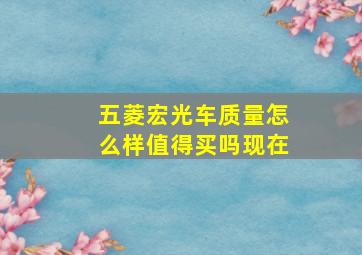 五菱宏光车质量怎么样值得买吗现在